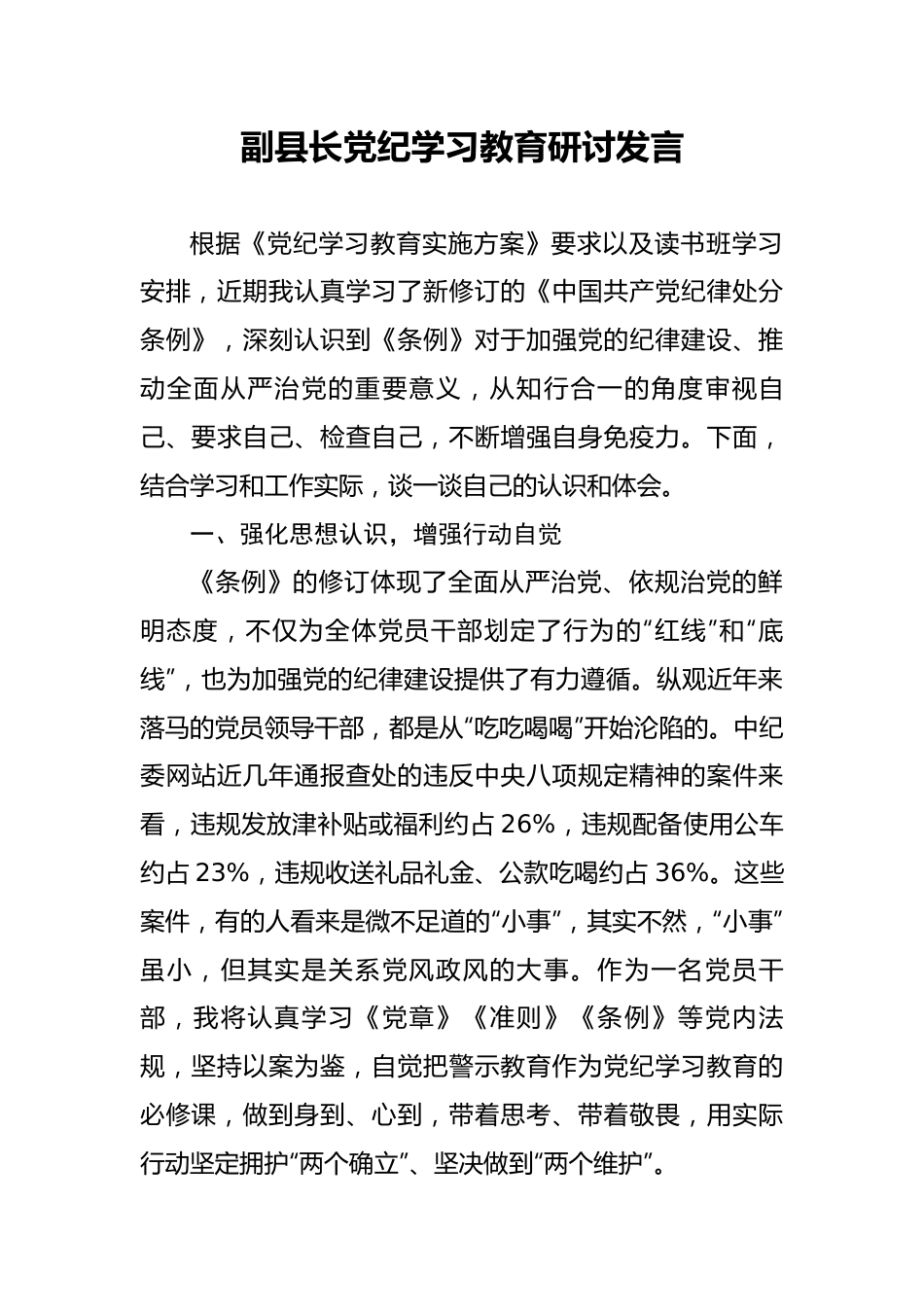 副县长党纪学习教育研讨发言

根据《党纪学习教育实施方案》要求以及读书班学习安排，近期我认真学习了新修订的《中国共产党纪律处分条例》，深刻认识到《条例》对于加强党的纪律建设、推动全面从严治党的重要意义，从知行合一的角度审视自己、要求自己、检查自己，不断增强自身免疫力。下面，结合学习和工作实际，谈一谈自己的认识和体会。

一、强化思想认识，增强行动自觉

《条例》的修订体现了全面从严治党、依规治党的鲜明态度，不仅为全体党员干部划定了行为的“红线”和“底线”，也为加强党的纪律建设提供了有力遵循。纵观近年来落马的党员领导干部，都是从“吃吃喝喝”开始沦陷的。中纪委网站近几年通报查处的违反中央八项规定精神的案件来看，违规发放津补贴或福利约占26%，违规配备使用公车约占23%，违规收送礼品礼金、公款吃喝约占36%。这些案件，有的人看来是微不足道的“小事”，其实不然，“小事”虽小，但其实是关系党风政风的大事。作为一名党员干部，我将认真学习《党章》《准则》《条例》等党内法规，坚持以案为鉴，自觉把警示教育作为党纪学习教育的必修课，做到身到、心到，带着思考、带着敬畏，用实际行动坚定拥护“两个确立”、坚决做到“两个维护”。